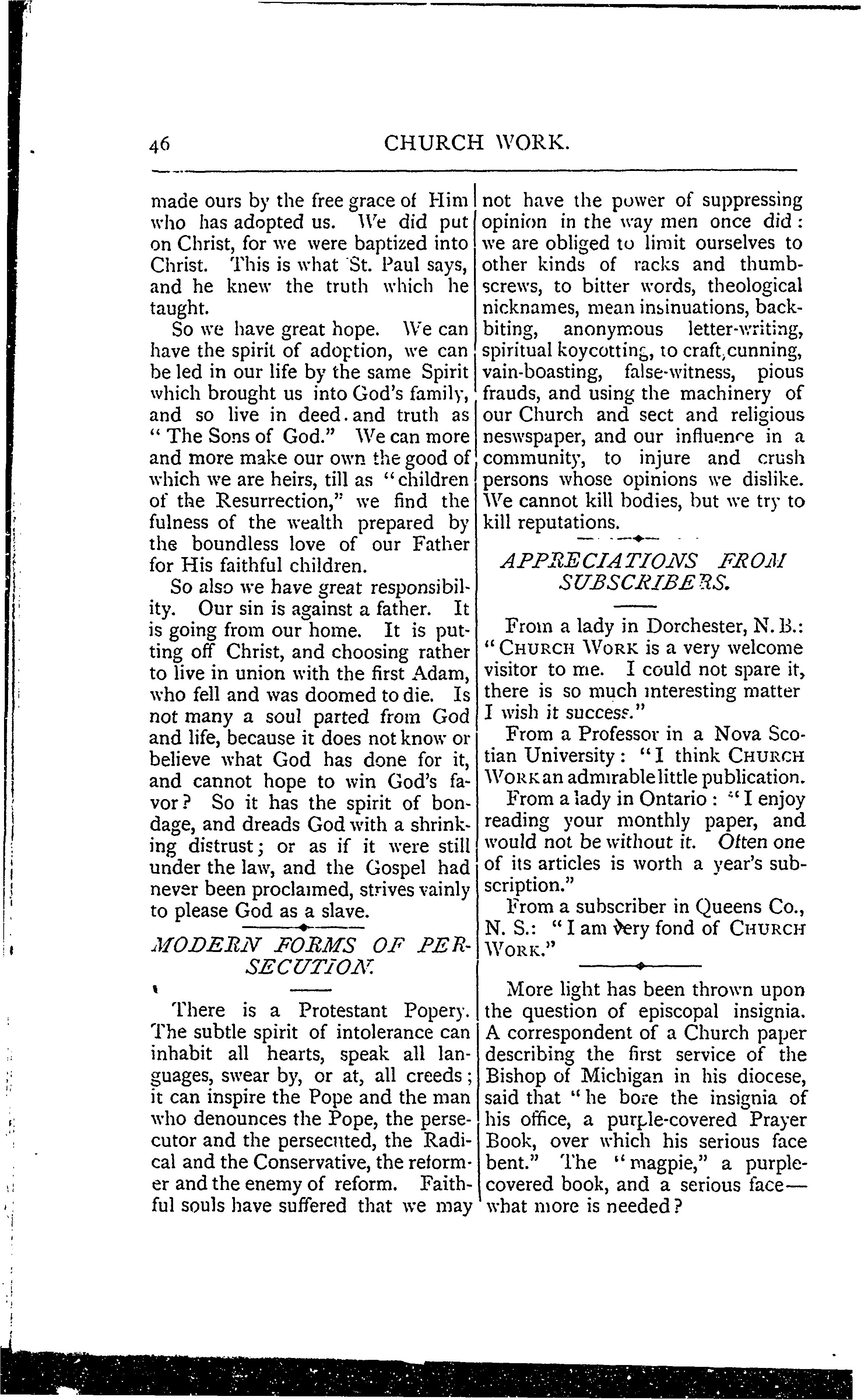 46 CHURCH WORK.

made ours by the free grace of Him who has adopted us. We did put on Christ, for we were baptized into Christ. This is what St. Paul says, and he knew the truth which he taught.

So we have great hope. We can have the spirit of adoption, we can be led in our life by the same Spirit which brought us into God's family, and so live in deed and truth as "The Sons of God." We can more and more make our own the good of which we are heirs, till as "children of the Resurrection," we find the fulness of the wealth prepared by the boundless love of our Father for His faithful children.

So also we have great responsibility. Our sin is against a father. It is going from our home. It is putting off Christ, and choosing rather to live in union with the first Adam, who fell and was doomed to die. Is not many a soul parted from God and life, because it does not know or believe what God has done for it, and cannot hope to win God's favor? So it has the spirit of bondage, and dreads God with a shrinking distrust; or as if it were still under the law, and the Gospel had never been proclaimed, strives vainly to please God as a slave.

MODERN FORMS OF PERSECUTION.

There is a Protestant Popery. The subtle spirit of intolerance can inhabit all hearts, speak all languages, swear by, or at, all creeds; it can inspire the Pope and the man who denounces the Pope, the persecutor and the persecuted, the Radical and the Conservative, the reformer and the enemy of reform. Faithful souls have suffered that we may not have the power of suppressing opinion in the way men once did: we are obliged to limit ourselves to other kinds of racks and thumbscrews, to bitter words, theological nicknames, mean insinuations, backbiting, anonymous letter-writing, spiritual koycotting, to craft, cunning, vain-boasting, false-witness, pious frauds, and using the machinery of our Church and sect and religious neswspaper, and our influence in a community, to injure and crush persons whose opinions we dislike. We cannot kill bodies, but we try to kill reputations.

APPRECIATIONS FROM SUBSCRIBERS.

From a lady in Dorchester, N. B.: "CHURCH WORK is a very welcome visitor to me. I could not spare it, there is so much interesting matter I wish it success."

From a Professor in a Nova Scotian University: "I think CHURCH WORK an admirable little publication.

From a lady in Ontario: "I enjoy reading your monthly paper, and would not be without it. Often one of its articles is worth a year's subscription."

From a subscriber in Queens Co., N. S.: "I am very fond of CHURCH WORK."

More light has been thrown upon the question of episcopal insignia. A correspondent of a Church paper describing the first service of the Bishop of Michigan in his diocese, said that "he bore the insignia of his office, a purple-covered Prayer Book, over which his serious face bent." The "magpie," a purple-covered book, and a serious face—what more is needed?